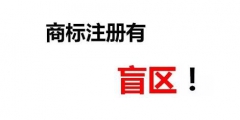 商标注册有

盲区！